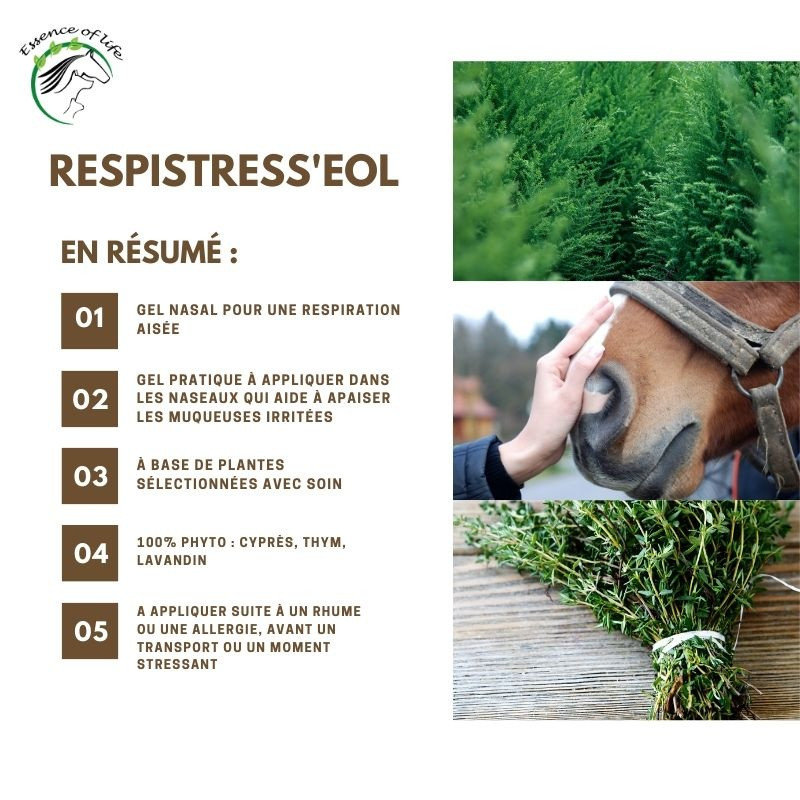 Essence of life

RESPISTRESS'EOL

EN RÉSUMÉ :

01 GEL NASAL POUR UNE RESPIRATION AISÉE

02 GEL PRATIQUE À APPLIQUER DANS LES NASEAUX QUI AIDE À APAISER LES MUQUEUSES IRRITÉES

03 À BASE DE PLANTES SÉLECTIONNÉES AVEC SOIN

04 100% PHYTO : CYPRÈS, THYM, LAVANDIN

05 A APPLIQUER SUITE À UN RHUME OU UNE ALLERGIE, AVANT UN TRANSPORT OU UN MOMENT STRESSANT